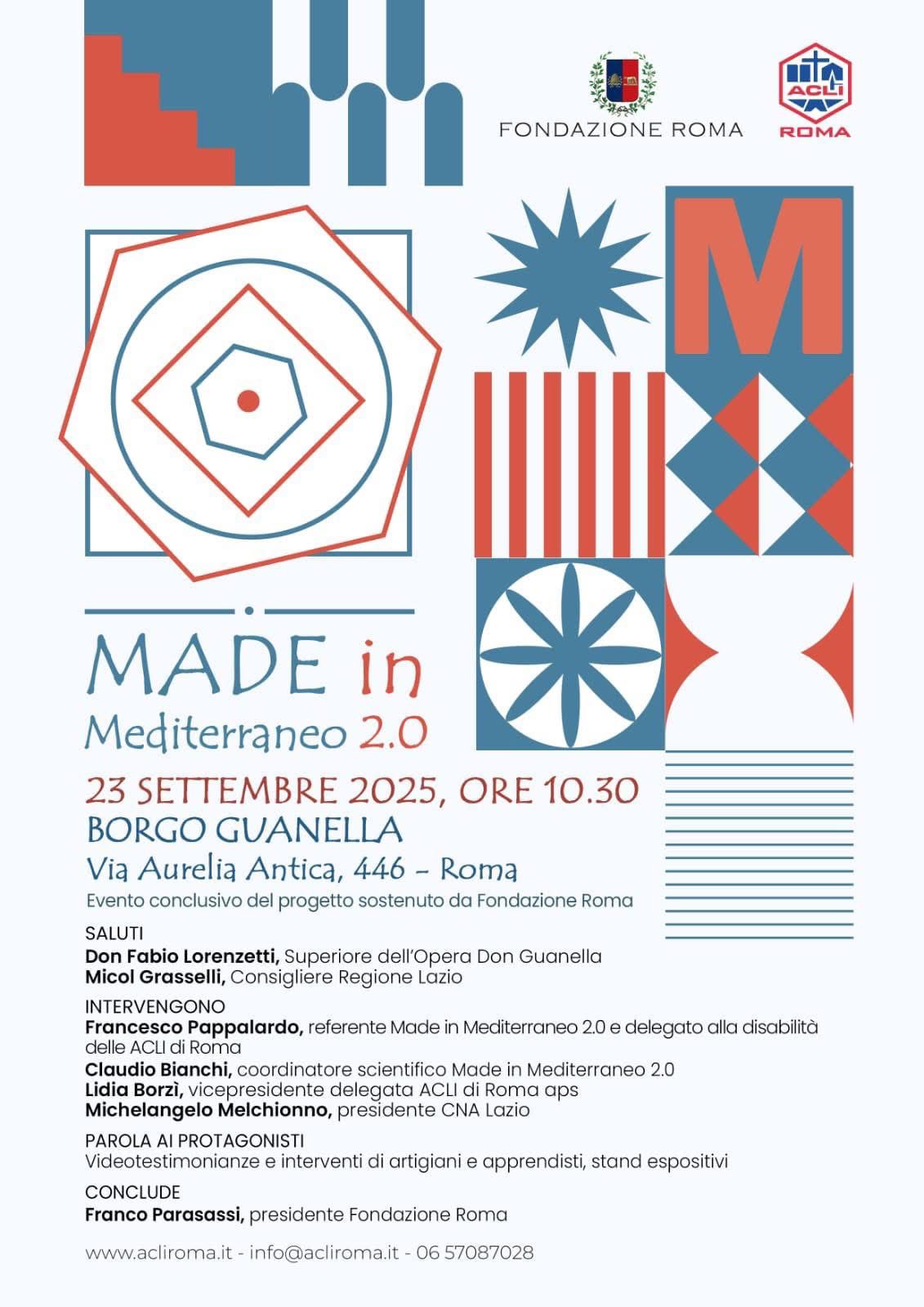 FONDAZIONE ROMA

ACLI

ROMA

M

MADE in
Mediterraneo 2.0

23 SETTEMBRE 2025, ORE 10.30
BORGO GUANELLA
Via Aurelia Antica, 446 - Roma
Evento conclusivo del progetto sostenuto da Fondazione Roma

SALUTI
Don Fabio Lorenzetti, Superiore dell'Opera Don Guanella
Micol Grasselli, Consigliere Regione Lazio

INTERVENGONO
Francesco Pappalardo, referente Made in Mediterraneo 2.0 e delegato alla disabilità delle ACLI di Roma
Claudio Bianchi, coordinatore scientifico Made in Mediterraneo 2.0
Lidia Borzì, vicepresidente delegata ACLI di Roma aps
Michelangelo Melchionno, presidente CNA Lazio

PAROLA AI PROTAGONISTI
Videotestimonianze e interventi di artigiani e apprendisti, stand espositivi

CONCLUDE
Franco Parasassi, presidente Fondazione Roma

www.acliroma.it - info@acliroma.it - 06 57087028